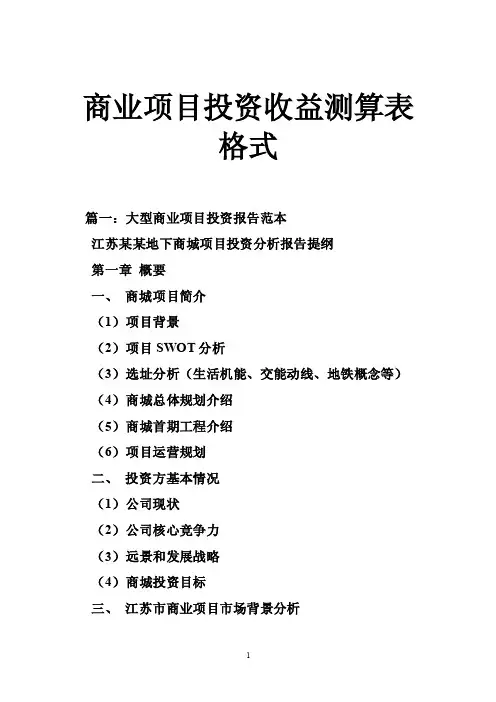 商业项目投资收益测算表格式

篇一：大型商业项目投资报告范本

江苏某某地下商城项目投资分析报告提纲

第一章 概要

一、 商城项目简介

（1）项目背景

（2）项目 SWOT 分析

（3）选址分析（生活机能、交能动线、地铁概念等）

（4）商城总体规划介绍

（5）商城首期工程介绍

（6）项目运营规划

二、 投资方基本情况

（1）公司现状

（2）公司核心竞争力

（3）远景和发展战略

（4）商城投资目标

三、 江苏市商业项目市场背景分析

1